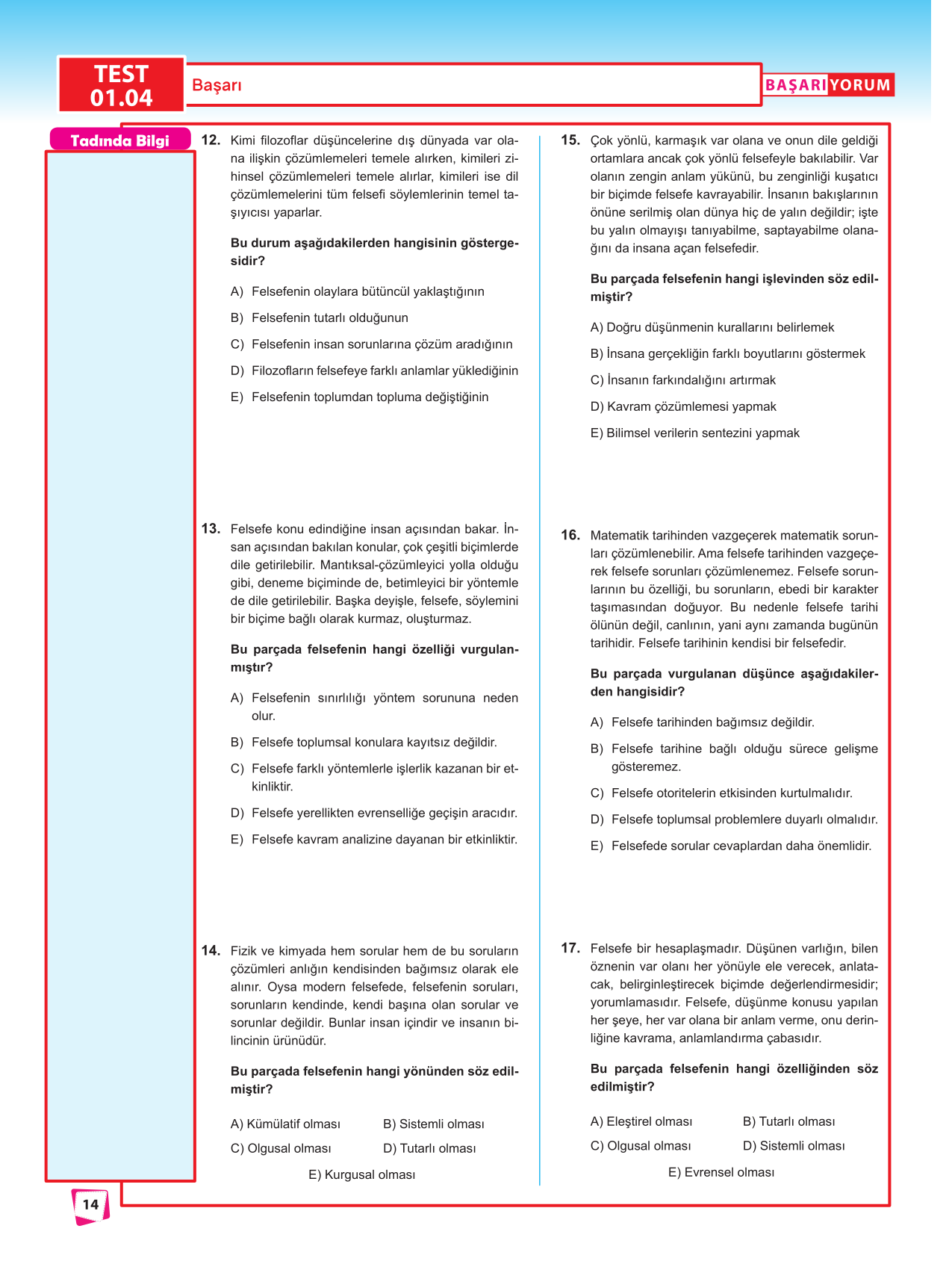 TEST 01.04

Başarı

BAŞARI YORUM

Tadında Bilgi

12. Kimi filozoflar düşüncelerine dış dünyada var olana ilişkin çözümlemeleri temele alırken, kimileri zihinsel çözümlemeleri temele alırlar, kimileri ise dil çözümlemelerini tüm felsefi söylemlerinin temel taşıyıcısı yaparlar.

Bu durum aşağıdakilerden hangisinin göstergesidir?

A) Felsefenin olaylara bütüncül yaklaştığının

B) Felsefenin tutarlı olduğunun

C) Felsefenin insan sorunlarına çözüm aradığının

D) Filozofların felsefeye farklı anlamlar yüklediğinin

E) Felsefenin toplumdan topluma değiştiğinin

13. Felsefe konu edindiğine insan açısından bakar. İnsan açısından bakılan konular, çok çeşitli biçimlerde dile getirilebilir. Mantıksal-çözümleyici yolla olduğu gibi, deneme biçiminde de, betimleyici bir yöntemle de dile getirilebilir. Başka deyişle, felsefe, söylemini bir biçime bağlı olarak kurmaz, oluşturmaz.

Bu parçada felsefenin hangi özelliği vurgulanmıştır?

A) Felsefenin sınırlılığı yöntem sorununa neden olur.

B) Felsefe toplumsal konulara kayıtsız değildir.

C) Felsefe farklı yöntemlerle işlerlik kazanan bir etkinliktir.

D) Felsefe yerellikten evrenselliğe geçişin aracıdır.

E) Felsefe kavram analizine dayanan bir etkinliktir.

14. Fizik ve kimyada hem sorular hem de bu soruların çözümleri anlığın kendisinden bağımsız olarak ele alınır. Oysa modern felsefede, felsefenin soruları, sorunların kendinde, kendi başına olan sorular ve sorunlar değildir. Bunlar insan içindir ve insanın bilincinin ürünüdür.

Bu parçada felsefenin hangi yönünden söz edilmiştir?

A) Kümülatif olması
B) Sistemli olması
C) Olgusal olması
D) Tutarlı olması
E) Kurgusal olması

15. Çok yönlü, karmaşık var olana ve onun dile geldiği ortamlara ancak çok yönlü felsefeyle bakılabilir. Var olanın zengin anlam yükünü, bu zenginliği kuşatıcı bir biçimde felsefe kavrayabilir. İnsanın bakışlarının önüne serilmiş olan dünya hiç de yalın değildir; işte bu yalın olmayışı tanıyabilme, saptayabilme olanağını da insana açan felsefedir.

Bu parçada felsefenin hangi işlevinden söz edilmiştir?

A) Doğru düşünmenin kurallarını belirlemek

B) İnsana gerçekliğin farklı boyutlarını göstermek

C) İnsanın farkındalığını artırmak

D) Kavram çözümlemesi yapmak

E) Bilimsel verilerin sentezini yapmak

16. Matematik tarihinden vazgeçerek matematik sorunları çözümlenebilir. Ama felsefe tarihinden vazgeçerek felsefe sorunları çözümlenemez. Felsefe sorunlarının bu özelliği, bu sorunların, ebedi bir karakter taşımasından doğuyor. Bu nedenle felsefe tarihi ölünün değil, canlının, yani aynı zamanda bugünün tarihidir. Felsefe tarihinin kendisi bir felsefedir.

Bu parçada vurgulanan düşünce aşağıdakilerden hangisidir?

A) Felsefe tarihinden bağımsız değildir.

B) Felsefe tarihine bağlı olduğu sürece gelişme gösteremez.

C) Felsefe otoritelerin etkisinden kurtulmalıdır.

D) Felsefe toplumsal problemlere duyarlı olmalıdır.

E) Felsefede sorular cevaplardan daha önemlidir.

17. Felsefe bir hesaplaşmadır. Düşünen varlığın, bilen öznenin var olanı her yönüyle ele verecek, anlatacak, belirginleştirecek biçimde değerlendirmesidir; yorumlamasıdır. Felsefe, düşünme konusu yapılan her şeye, her var olana bir anlam verme, onu derinliğine kavrama, anlamlandırma çabasıdır.

Bu parçada felsefenin hangi özelliğinden söz edilmiştir?

A) Eleştirel olması
B) Tutarlı olması
C) Olgusal olması
D) Sistemli olması
E) Evrensel olması

14